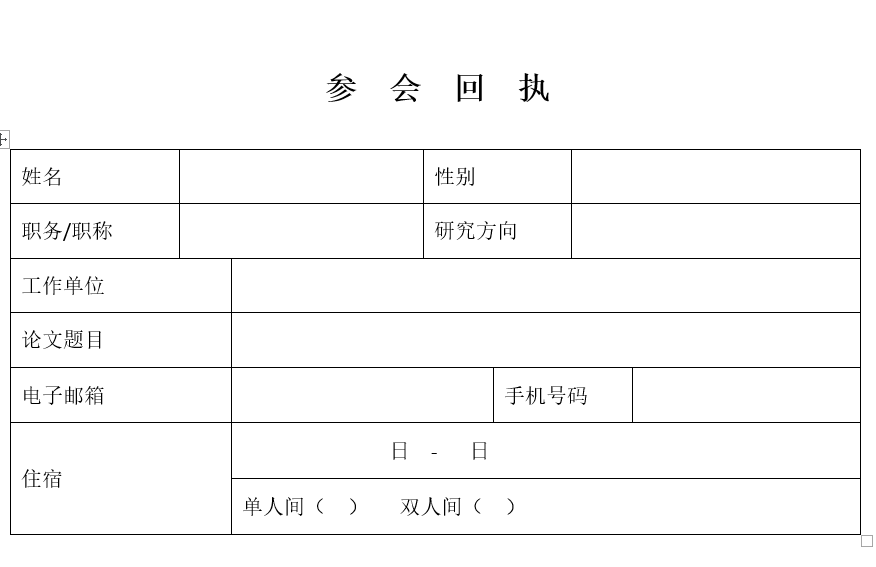 参 会 回 执

| 姓名 | | 性别 | |
|---|---|---|---|
| 职务/职称 | | 研究方向 | |
| 工作单位 | | | |
| 论文题目 | | | |
| 电子邮箱 | | 手机号码 | |
| 住宿 | 日 - 日 | | |
| | 单人间（ ） 双人间（ ） | | |